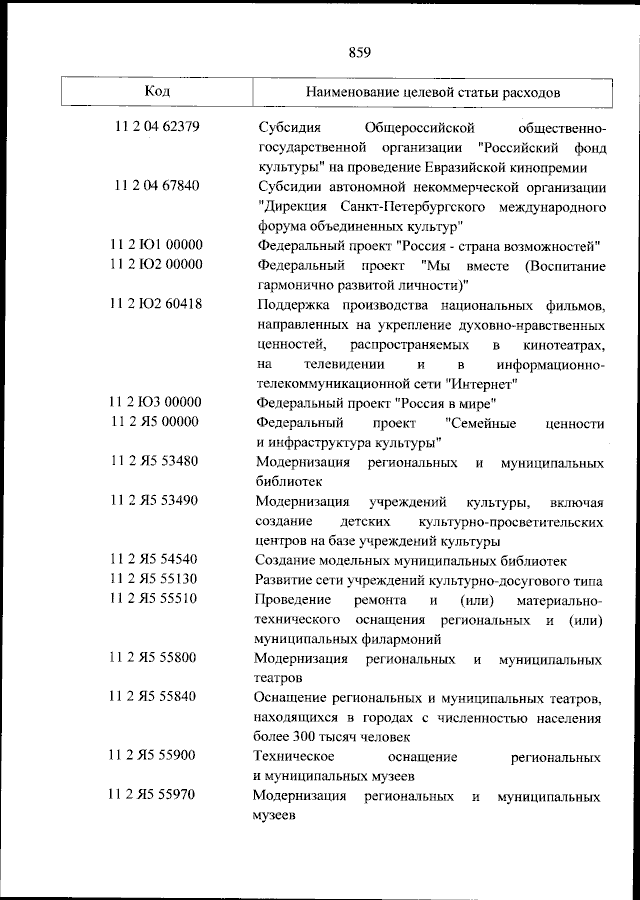 859

| Код | Наименование целевой статьи расходов |
|---|---|
| 11 2 04 62379 | Субсидия Общероссийской общественно-государственной организации "Российский фонд культуры" на проведение Евразийской кинопремии |
| 11 2 04 67840 | Субсидии автономной некоммерческой организации "Дирекция Санкт-Петербургского международного форума объединенных культур" |
| 11 2 Ю1 00000 | Федеральный проект "Россия - страна возможностей" |
| 11 2 Ю2 00000 | Федеральный проект "Мы вместе (Воспитание гармонично развитой личности)" |
| 11 2 Ю2 60418 | Поддержка производства национальных фильмов, направленных на укрепление духовно-нравственных ценностей, распространяемых в кинотеатрах, на телевидении и в информационно-телекоммуникационной сети "Интернет" |
| 11 2 Ю3 00000 | Федеральный проект "Россия в мире" |
| 11 2 Я5 00000 | Федеральный проект "Семейные ценности и инфраструктура культуры" |
| 11 2 Я5 53480 | Модернизация региональных и муниципальных библиотек |
| 11 2 Я5 53490 | Модернизация учреждений культуры, включая создание детских культурно-просветительских центров на базе учреждений культуры |
| 11 2 Я5 54540 | Создание модельных муниципальных библиотек |
| 11 2 Я5 55130 | Развитие сети учреждений культурно-досугового типа |
| 11 2 Я5 55510 | Проведение ремонта и (или) материально-технического оснащения региональных и (или) муниципальных филармоний |
| 11 2 Я5 55800 | Модернизация региональных и муниципальных театров |
| 11 2 Я5 55840 | Оснащение региональных и муниципальных театров, находящихся в городах с численностью населения более 300 тысяч человек |
| 11 2 Я5 55900 | Техническое оснащение региональных и муниципальных музеев |
| 11 2 Я5 55970 | Модернизация региональных и муниципальных музеев |